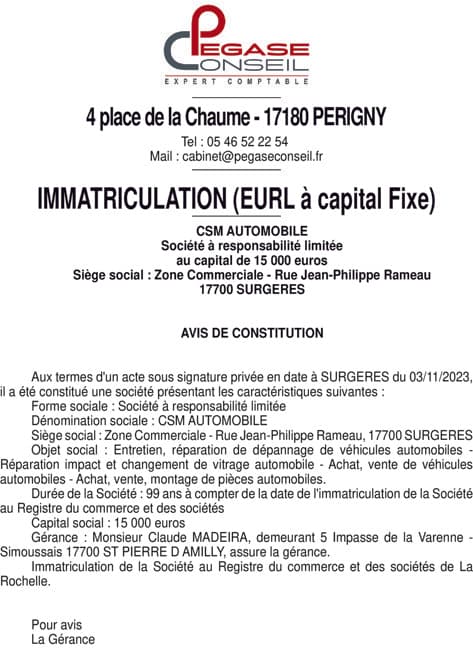 PEGASE
CONSEIL
EXPERT COMPTABLE

4 place de la Chaume - 17180 PERIGNY

Tel : 05 46 52 22 54
Mail : cabinet@pegaseconseil.fr

IMMATRICULATION (EURL à capital Fixe)

CSM AUTOMOBILE
Société à responsabilité limitée
au capital de 15 000 euros
Siège social : Zone Commerciale - Rue Jean-Philippe Rameau
17700 SURGERES

AVIS DE CONSTITUTION

Aux termes d'un acte sous signature privée en date à SURGERES du 03/11/2023, il a été constitué une société présentant les caractéristiques suivantes :
Forme sociale : Société à responsabilité limitée
Dénomination sociale : CSM AUTOMOBILE
Siège social : Zone Commerciale - Rue Jean-Philippe Rameau, 17700 SURGERES
Objet social : Entretien, réparation de dépannage de véhicules automobiles - Réparation impact et changement de vitrage automobile - Achat, vente de véhicules automobiles - Achat, vente, montage de pièces automobiles.
Durée de la Société : 99 ans à compter de la date de l'immatriculation de la Société au Registre du commerce et des sociétés
Capital social : 15 000 euros
Gérance : Monsieur Claude MADEIRA, demeurant 5 Impasse de la Varenne - Simoussais 17700 ST PIERRE D AMILLY, assure la gérance.
Immatriculation de la Société au Registre du commerce et des sociétés de La Rochelle.

Pour avis
La Gérance